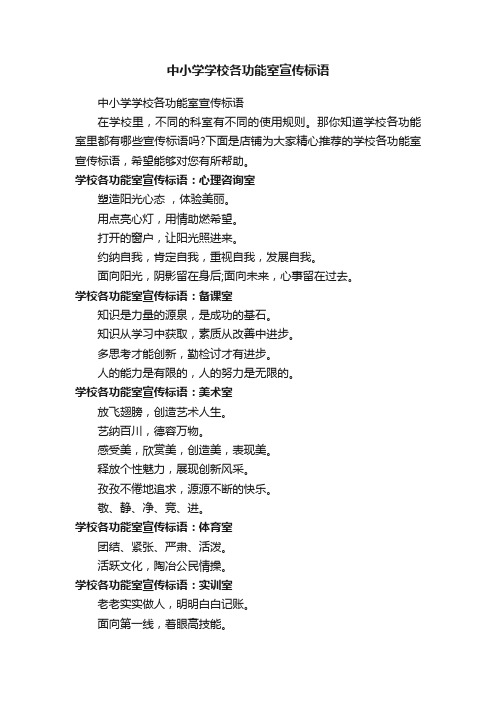 中小学学校各功能室宣传标语

中小学学校各功能室宣传标语

在学校里，不同的科室有不同的使用规则。那你知道学校各功能室里都有哪些宣传标语吗?下面是店铺为大家精心推荐的学校各功能室宣传标语，希望能够对您有所帮助。

学校各功能室宣传标语：心理咨询室

塑造阳光心态 ，体验美丽。

用点亮心灯，用情助燃希望。

打开的窗户，让阳光照进来。

约纳自我，肯定自我，重视自我，发展自我。

面向阳光，阴影留在身后;面向未来，心事留在过去。

学校各功能室宣传标语：备课室

知识是力量的源泉，是成功的基石。

知识从学习中获取，素质从改善中进步。

多思考才能创新，勤检讨才有进步。

人的能力是有限的，人的努力是无限的。

学校各功能室宣传标语：美术室

放飞翅膀，创造艺术人生。

艺纳百川，德容万物。

感受美，欣赏美，创造美，表现美。

释放个性魅力，展现创新风采。

孜孜不倦地追求，源源不断的快乐。

敬、静、净、竞、进。

学校各功能室宣传标语：体育室

团结、紧张、严肃、活泼。

活跃文化，陶冶公民情操。

学校各功能室宣传标语：实训室

老老实实做人，明明白白记账。

面向第一线，着眼高技能。